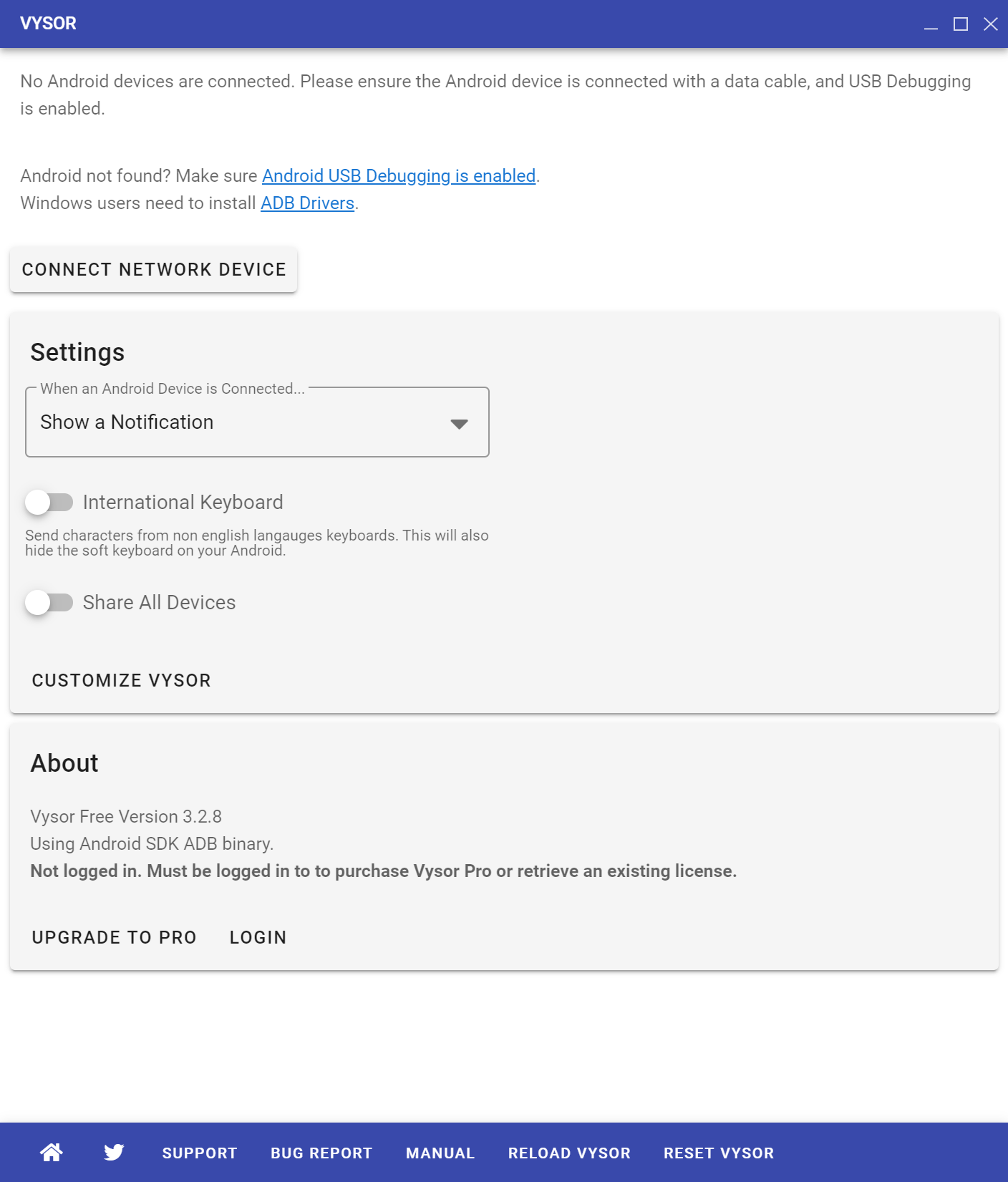 VYSOR

No Android devices are connected. Please ensure the Android device is connected with a data cable, and USB Debugging is enabled.

Android not found? Make sure Android USB Debugging is enabled.
Windows users need to install ADB Drivers.

CONNECT NETWORK DEVICE

Settings

When an Android Device is Connected...

Show a Notification

International Keyboard

Send characters from non english langauges keyboards. This will also hide the soft keyboard on your Android.

Share All Devices

CUSTOMIZE VYSOR

About

Vysor Free Version 3.2.8
Using Android SDK ADB binary.
Not logged in. Must be logged in to to purchase Vysor Pro or retrieve an existing license.

UPGRADE TO PRO LOGIN

SUPPORT BUG REPORT MANUAL RELOAD VYSOR RESET VYSOR